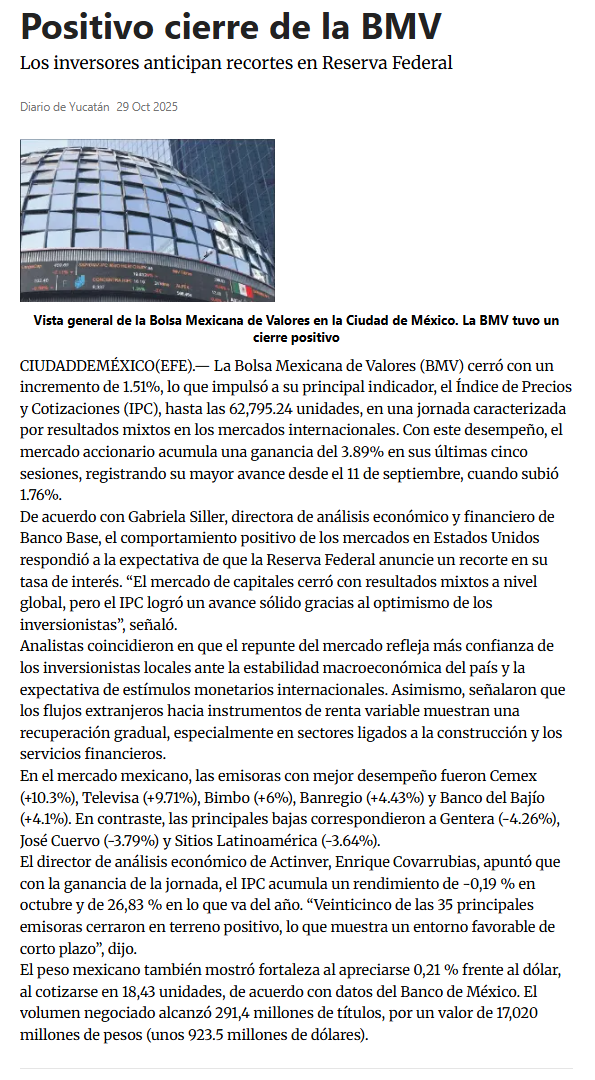 Positivo cierre de la BMV

Los inversores anticipan recortes en Reserva Federal

Diario de Yucatán 29 Oct 2025

Vista general de la Bolsa Mexicana de Valores en la Ciudad de México. La BMV tuvo un cierre positivo

CIUDADDEMÉXICO(EFE).— La Bolsa Mexicana de Valores (BMV) cerró con un incremento de 1.51%, lo que impulsó a su principal indicador, el Índice de Precios y Cotizaciones (IPC), hasta las 62,795.24 unidades, en una jornada caracterizada por resultados mixtos en los mercados internacionales. Con este desempeño, el mercado accionario acumula una ganancia del 3.89% en sus últimas cinco sesiones, registrando su mayor avance desde el 11 de septiembre, cuando subió 1.76%.

De acuerdo con Gabriela Siller, directora de análisis económico y financiero de Banco Base, el comportamiento positivo de los mercados en Estados Unidos respondió a la expectativa de que la Reserva Federal anuncie un recorte en su tasa de interés. “El mercado de capitales cerró con resultados mixtos a nivel global, pero el IPC logró un avance sólido gracias al optimismo de los inversionistas”, señaló.

Analistas coincidieron en que el repunte del mercado refleja más confianza de los inversionistas locales ante la estabilidad macroeconómica del país y la expectativa de estímulos monetarios internacionales. Asimismo, señalaron que los flujos extranjeros hacia instrumentos de renta variable muestran una recuperación gradual, especialmente en sectores ligados a la construcción y los servicios financieros.

En el mercado mexicano, las emisoras con mejor desempeño fueron Cemex (+10.3%), Televisa (+9.71%), Bimbo (+6%), Banregio (+4.43%) y Banco del Bajío (+4.1%). En contraste, las principales bajas correspondieron a Gentera (-4.26%), José Cuervo (-3.79%) y Sitios Latinoamérica (-3.64%).

El director de análisis económico de Actinver, Enrique Covarrubias, apuntó que con la ganancia de la jornada, el IPC acumula un rendimiento de -0,19 % en octubre y de 26,83 % en lo que va del año. “Veinticinco de las 35 principales emisoras cerraron en terreno positivo, lo que muestra un entorno favorable de corto plazo”, dijo.

El peso mexicano también mostró fortaleza al apreciarse 0,21 % frente al dólar, al cotizarse en 18,43 unidades, de acuerdo con datos del Banco de México. El volumen negociado alcanzó 291,4 millones de títulos, por un valor de 17,020 millones de pesos (unos 923.5 millones de dólares).